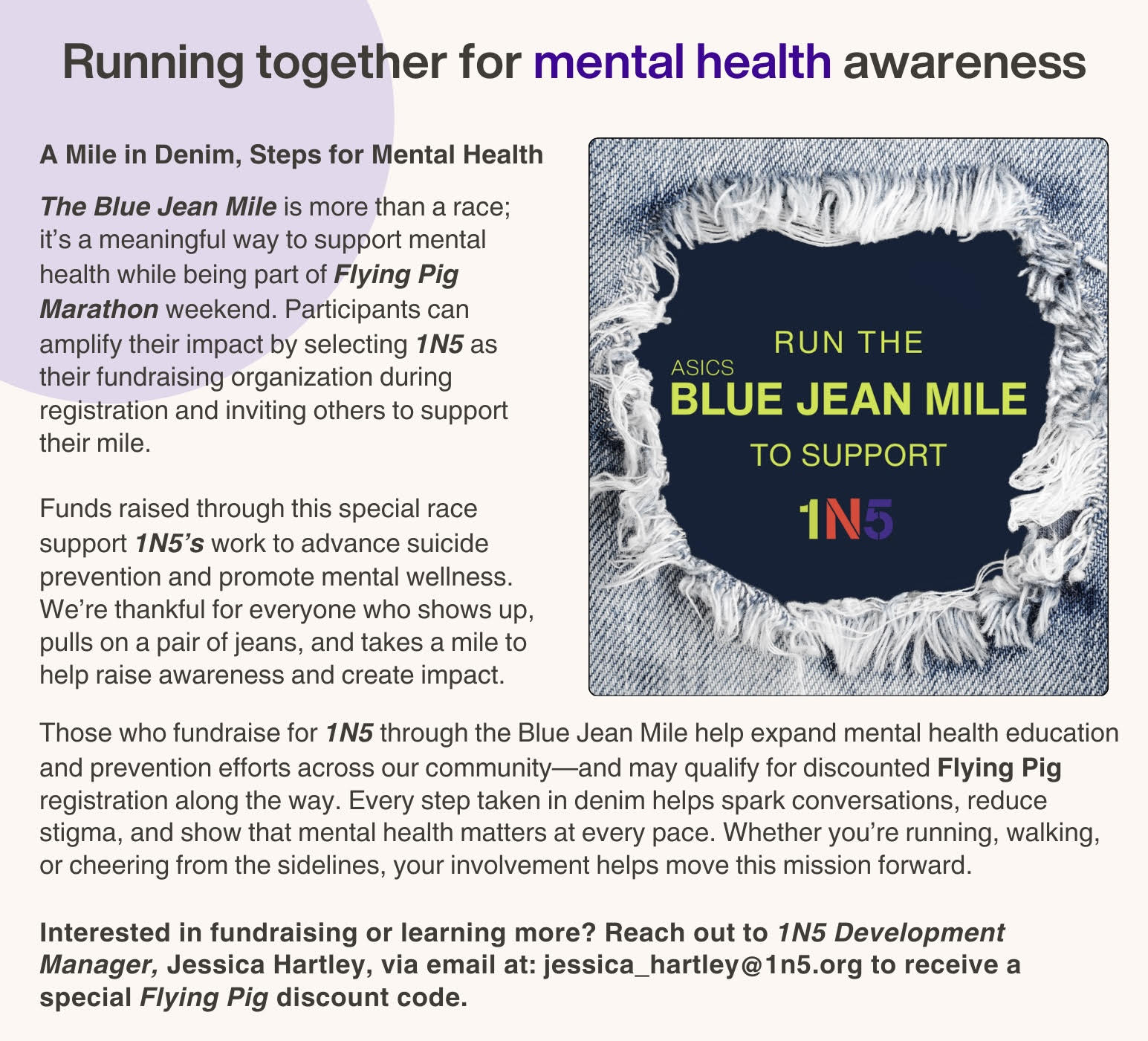 Running together for mental health awareness

A Mile in Denim, Steps for Mental Health

The Blue Jean Mile is more than a race; it's a meaningful way to support mental health while being part of Flying Pig Marathon weekend. Participants can amplify their impact by selecting 1N5 as their fundraising organization during registration and inviting others to support their mile.

Funds raised through this special race support 1N5's work to advance suicide prevention and promote mental wellness. We're thankful for everyone who shows up, pulls on a pair of jeans, and takes a mile to help raise awareness and create impact.

RUN THE
ASICS
BLUE JEAN MILE
TO SUPPORT
1N5

Those who fundraise for 1N5 through the Blue Jean Mile help expand mental health education and prevention efforts across our community—and may qualify for discounted Flying Pig registration along the way. Every step taken in denim helps spark conversations, reduce stigma, and show that mental health matters at every pace. Whether you're running, walking, or cheering from the sidelines, your involvement helps move this mission forward.

Interested in fundraising or learning more? Reach out to 1N5 Development Manager, Jessica Hartley, via email at: jessica_hartley@1n5.org to receive a special Flying Pig discount code.